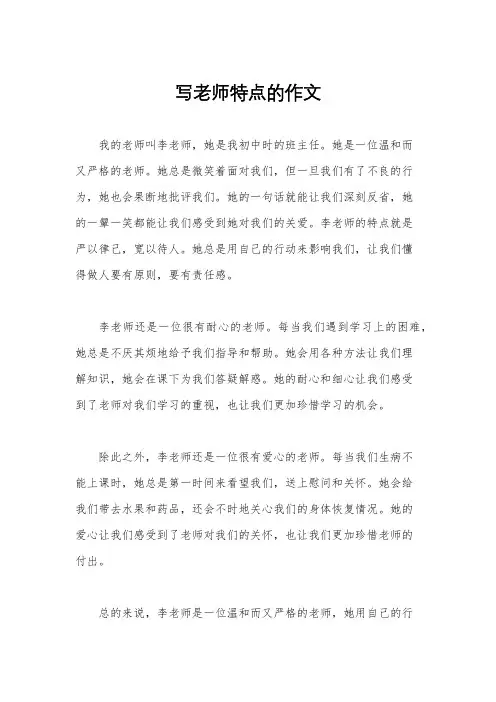 写老师特点的作文

我的老师叫李老师，她是我初中时的班主任。她是一位温和而又严格的老师。她总是微笑着面对我们，但一旦我们有了不良的行为，她也会果断地批评我们。她的一句话就能让我们深刻反省，她的一颦一笑都能让我们感受到她对我们的关爱。李老师的特点就是严以律己，宽以待人。她总是用自己的行动来影响我们，让我们懂得做人要有原则，要有责任感。

李老师还是一位很有耐心的老师。每当我们遇到学习上的困难，她总是不厌其烦地给予我们指导和帮助。她会用各种方法让我们理解知识，她会在课下为我们答疑解惑。她的耐心和细心让我们感受到了老师对我们学习的重视，也让我们更加珍惜学习的机会。

除此之外，李老师还是一位很有爱心的老师。每当我们生病不能上课时，她总是第一时间来看望我们，送上慰问和关怀。她会给我们带去水果和药品，还会不时地关心我们的身体恢复情况。她的爱心让我们感受到了老师对我们的关怀，也让我们更加珍惜老师的付出。

总的来说，李老师是一位温和而又严格的老师，她用自己的行